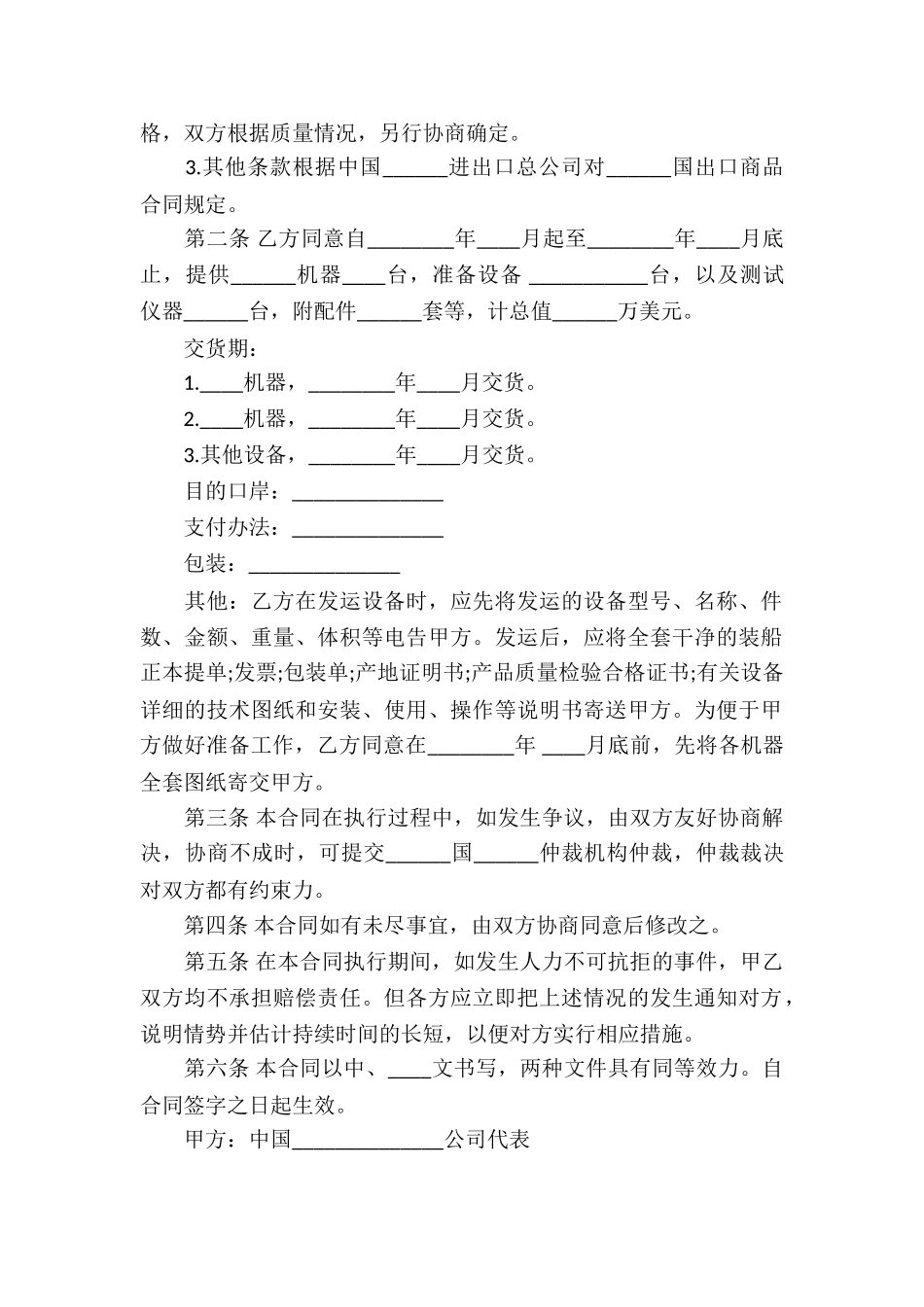 格，双方根据质量情况，另行协商确定。

3.其他条款根据中国______进出口总公司对______国出口商品合同规定。

第二条 乙方同意自________年____月起至________年____月底止，提供______机器____台，准备设备 ___________台，以及测试仪器______台，附配件______套等，计总值______万美元。

交货期：

1.____机器，________年____月交货。

2.____机器，________年____月交货。

3.其他设备，________年____月交货。

目的口岸：______________

支付办法：______________

包装：______________

其他：乙方在发运设备时，应先将发运的设备型号、名称、件数、金额、重量、体积等电告甲方。发运后，应将全套干净的装船正本提单;发票;包装单;产地证明书;产品质量检验合格证书;有关设备详细的技术图纸和安装、使用、操作等说明书寄送甲方。为便于甲方做好准备工作，乙方同意在________年 ____月底前，先将各机器全套图纸寄交甲方。

第三条 本合同在执行过程中，如发生争议，由双方友好协商解决，协商不成时，可提交______国______仲裁机构仲裁，仲裁裁决对双方都有约束力。

第四条 本合同如有未尽事宜，由双方协商同意后修改之。

第五条 在本合同执行期间，如发生人力不可抗拒的事件，甲乙双方均不承担赔偿责任。但各方应立即把上述情况的发生通知对方，说明情势并估计持续时间的长短，以便对方实行相应措施。

第六条 本合同以中、____文书写，两种文件具有同等效力。自合同签字之日起生效。

甲方：中国______________公司代表